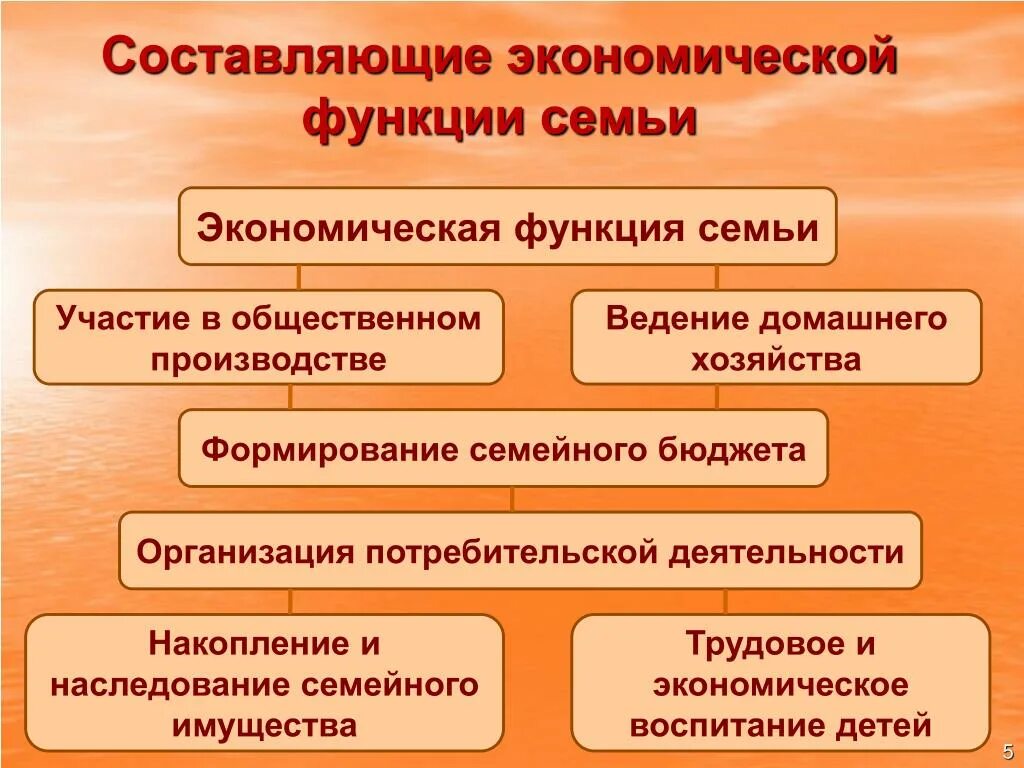 Составляющие экономической функции семьи

Экономическая функция семьи

Участие в общественном производстве

Ведение домашнего хозяйства

Формирование семейного бюджета

Организация потребительской деятельности

Накопление и наследование семейного имущества

Трудовое и экономическое воспитание детей

5